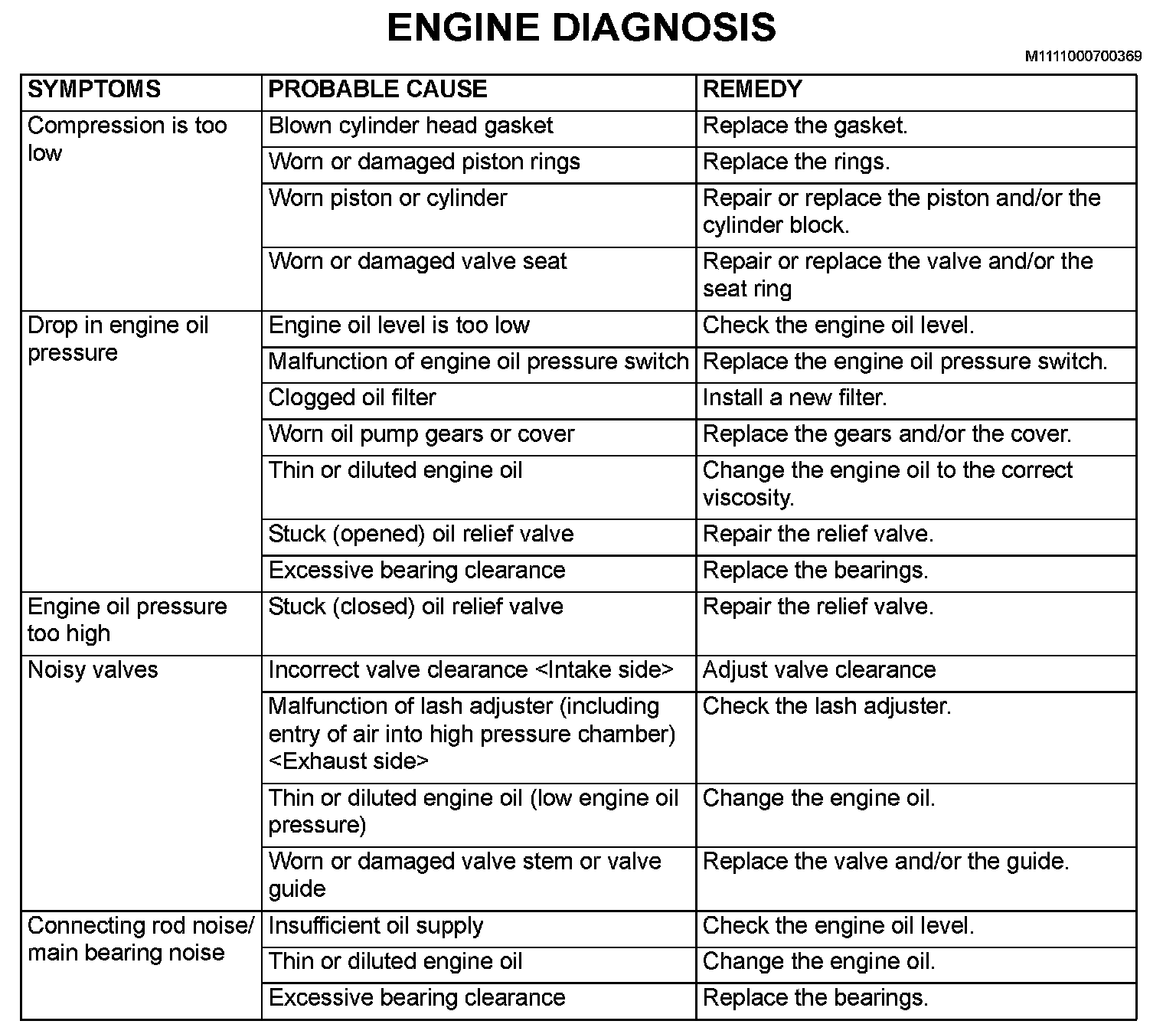 ENGINE DIAGNOSIS

M1111000700369

| SYMPTOMS | PROBABLE CAUSE | REMEDY |
|---|---|---|
| Compression is too low | Blown cylinder head gasket | Replace the gasket. |
| | Worn or damaged piston rings | Replace the rings. |
| | Worn piston or cylinder | Repair or replace the piston and/or the cylinder block. |
| | Worn or damaged valve seat | Repair or replace the valve and/or the seat ring |
| Drop in engine oil pressure | Engine oil level is too low | Check the engine oil level. |
| | Malfunction of engine oil pressure switch | Replace the engine oil pressure switch. |
| | Clogged oil filter | Install a new filter. |
| | Worn oil pump gears or cover | Replace the gears and/or the cover. |
| | Thin or diluted engine oil | Change the engine oil to the correct viscosity. |
| | Stuck (opened) oil relief valve | Repair the relief valve. |
| | Excessive bearing clearance | Replace the bearings. |
| Engine oil pressure too high | Stuck (closed) oil relief valve | Repair the relief valve. |
| Noisy valves | Incorrect valve clearance <Intake side> | Adjust valve clearance |
| | Malfunction of lash adjuster (including entry of air into high pressure chamber) <Exhaust side> | Check the lash adjuster. |
| | Thin or diluted engine oil (low engine oil pressure) | Change the engine oil. |
| | Worn or damaged valve stem or valve guide | Replace the valve and/or the guide. |
| Connecting rod noise/ main bearing noise | Insufficient oil supply | Check the engine oil level. |
| | Thin or diluted engine oil | Change the engine oil. |
| | Excessive bearing clearance | Replace the bearings. |